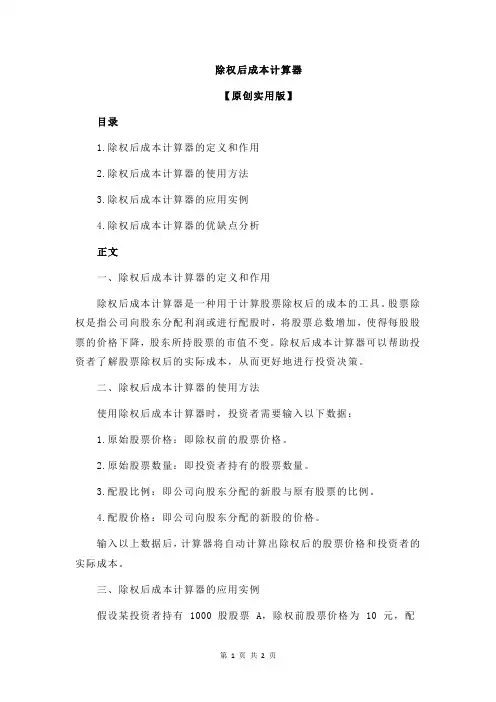 除权后成本计算器

【原创实用版】

目录

1.除权后成本计算器的定义和作用

2.除权后成本计算器的使用方法

3.除权后成本计算器的应用实例

4.除权后成本计算器的优缺点分析

正文

一、除权后成本计算器的定义和作用

除权后成本计算器是一种用于计算股票除权后的成本的工具。股票除权是指公司向股东分配利润或进行配股时，将股票总数增加，使得每股股票的价格下降，股东所持股票的市值不变。除权后成本计算器可以帮助投资者了解股票除权后的实际成本，从而更好地进行投资决策。

二、除权后成本计算器的使用方法

使用除权后成本计算器时，投资者需要输入以下数据：

1.原始股票价格：即除权前的股票价格。

2.原始股票数量：即投资者持有的股票数量。

3.配股比例：即公司向股东分配的新股与原有股票的比例。

4.配股价格：即公司向股东分配的新股的价格。

输入以上数据后，计算器将自动计算出除权后的股票价格和投资者的实际成本。

三、除权后成本计算器的应用实例

假设某投资者持有 1000 股股票 A，除权前股票价格为 10 元，配

第 1 页 共 2 页